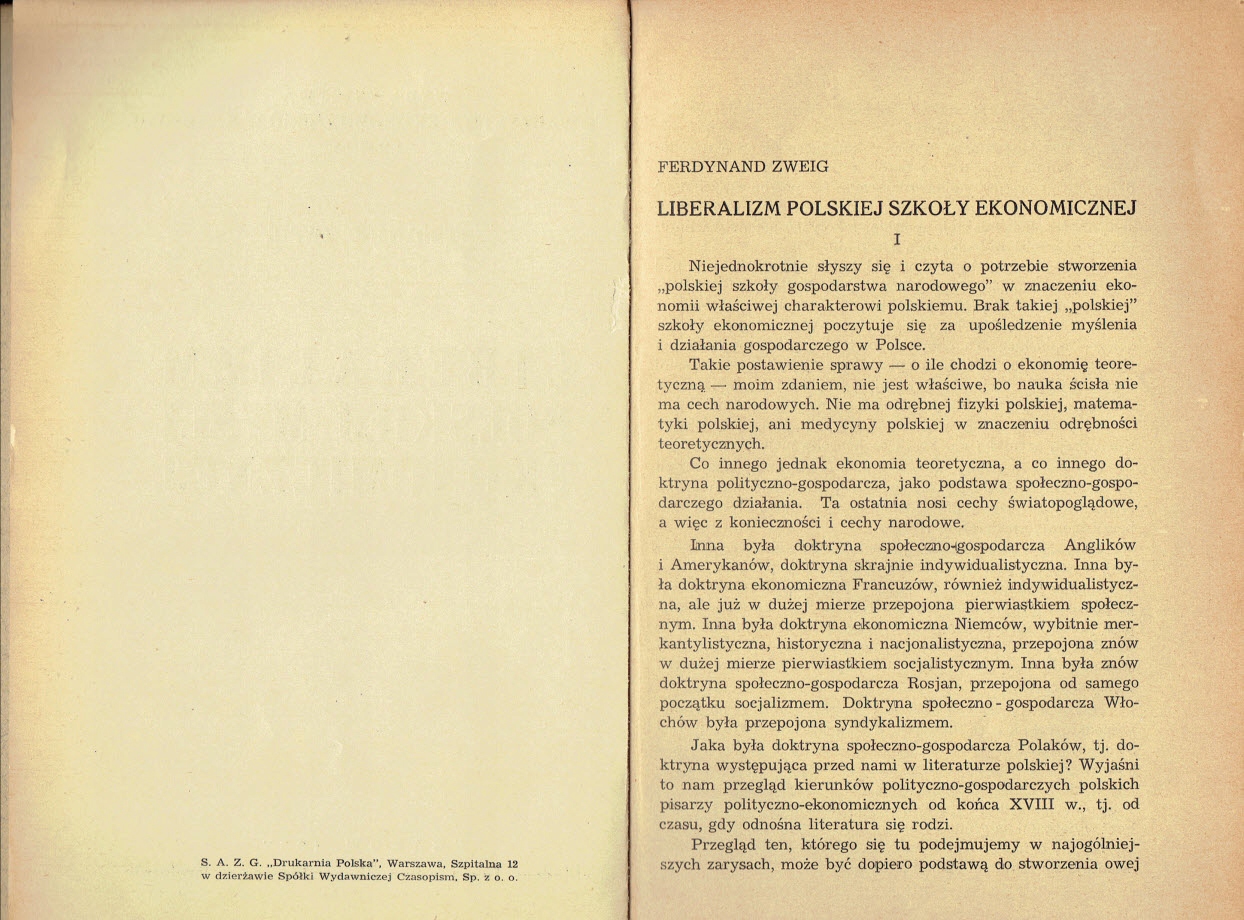 S. A. Z. G. „Drukarnia Polska", Warszawa, Szpitalna 12 w dzierżawie Spółki Wydawniczej Czasopism, Sp. z o. o.

FERDYNAND ZWEIG

LIBERALIZM POLSKIEJ SZKOŁY EKONOMICZNEJ

I

Niejednokrotnie słyszy się i czyta o potrzebie stworzenia „polskiej szkoły gospodarstwa narodowego" w znaczeniu ekonomii właściwej charakterowi polskiemu. Brak takiej „polskiej" szkoły ekonomicznej poczytuje się za upośledzenie myślenia i działania gospodarczego w Polsce.

Takie postawienie sprawy — o ile chodzi o ekonomię teoretyczną — moim zdaniem, nie jest właściwe, bo nauka ścisła nie ma cech narodowych. Nie ma odrębnej fizyki polskiej, matematyki polskiej, ani medycyny polskiej w znaczeniu odrębności teoretycznych.

Co innego jednak ekonomia teoretyczna, a co innego doktryna polityczno-gospodarcza, jako podstawa społeczno-gospodarczego działania. Ta ostatnia nosi cechy światopoglądowe, a więc z konieczności i cechy narodowe.

Inna była doktryna społeczno-gospodarcza Anglików i Amerykanów, doktryna skrajnie indywidualistyczna. Inna była doktryna ekonomiczna Francuzów, również indywidualistyczna, ale już w dużej mierze przepojona pierwiastkiem społecznym. Inna była doktryna ekonomiczna Niemców, wybitnie merkantylistyczna, historyczna i nacjonalistyczna, przepojona znów w dużej mierze pierwiastkiem socjalistycznym. Inna była znów doktryna społeczno-gospodarcza Rosjan, przepojona od samego początku socjalizmem. Doktryna społeczno - gospodarcza Włochów była przepojona syndykalizmem.

Jaka była doktryna społeczno-gospodarcza Polaków, tj. doktryna występująca przed nami w literaturze polskiej? Wyjaśni to nam przegląd kierunków polityczno-gospodarczych polskich pisarzy polityczno-ekonomicznych od końca XVIII w., tj. od czasu, gdy odnośna literatura się rodzi.

Przegląd ten, którego się tu podejmujemy w najogólniejszych zarysach, może być dopiero podstawą do stworzenia owej